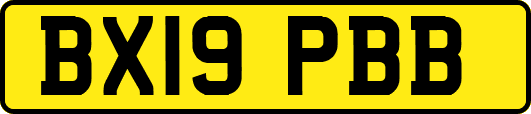 BX19 PBB